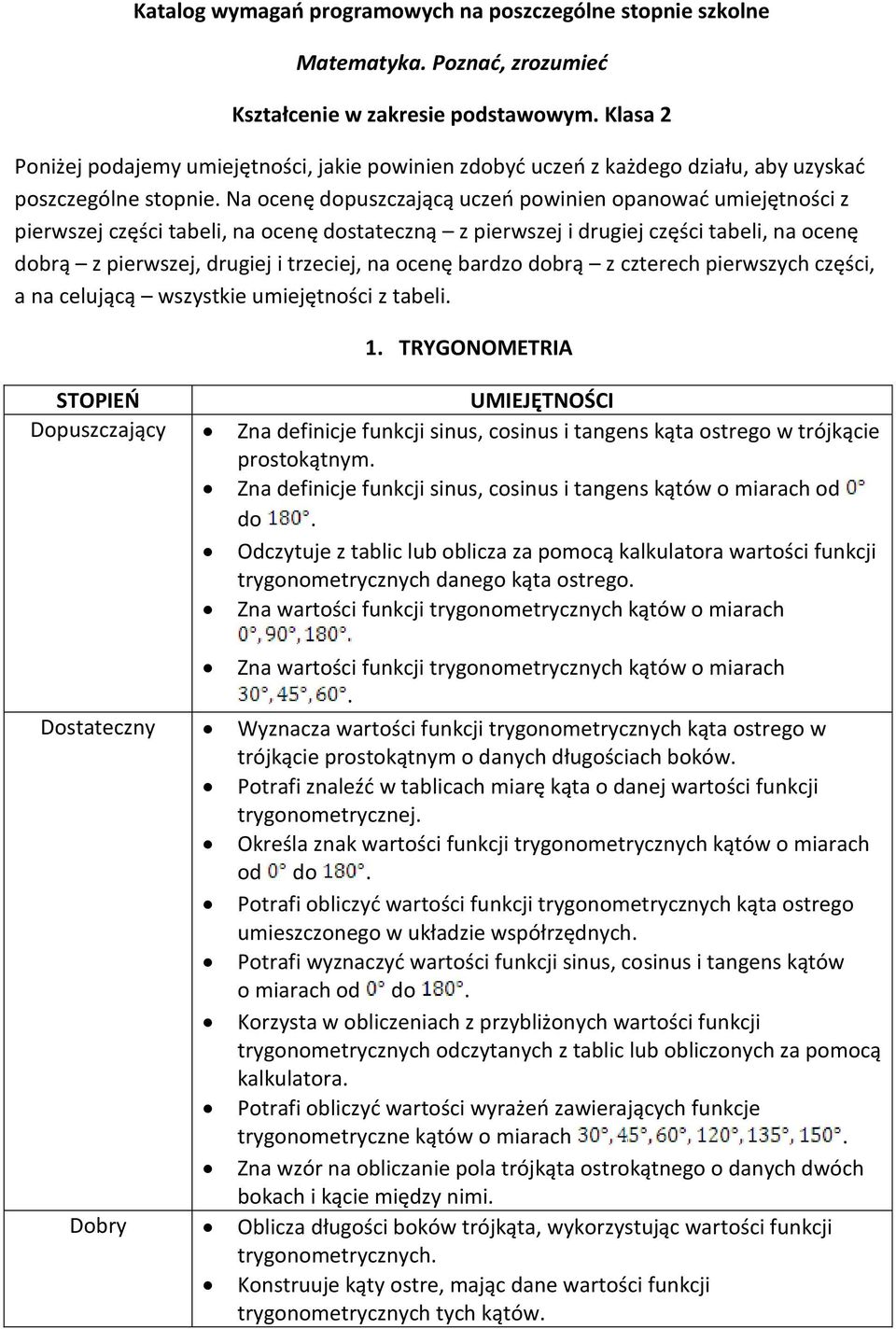 Katalog wymagań programowych na poszczególne stopnie szkolne

Matematyka. Poznać, zrozumieć

Kształcenie w zakresie podstawowym. Klasa 2

Poniżej podajemy umiejętności, jakie powinien zdobyć uczeń z każdego działu, aby uzyskać poszczególne stopnie. Na ocenę dopuszczającą uczeń powinien opanować umiejętności z pierwszej części tabeli, na ocenę dostateczną – z pierwszej i drugiej części tabeli, na ocenę dobrą – z pierwszej, drugiej i trzeciej, na ocenę bardzo dobrą – z czterech pierwszych części, a na celującą – wszystkie umiejętności z tabeli.

1. TRYGONOMETRIA

| STOPIEŃ | UMIEJĘTNOŚCI |
|---|---|
| Dopuszczający | • Zna definicje funkcji sinus, cosinus i tangens kąta ostrego w trójkącie prostokątnym. • Zna definicje funkcji sinus, cosinus i tangens kątów o miarach od $0°$ do $180°$. • Odczytuje z tablic lub oblicza za pomocą kalkulatora wartości funkcji trygonometrycznych danego kąta ostrego. • Zna wartości funkcji trygonometrycznych kątów o miarach $0°, 90°, 180°$. • Zna wartości funkcji trygonometrycznych kątów o miarach $30°, 45°, 60°$. |
| Dostateczny | • Wyznacza wartości funkcji trygonometrycznych kąta ostrego w trójkącie prostokątnym o danych długościach boków. • Potrafi znaleźć w tablicach miarę kąta o danej wartości funkcji trygonometrycznej. • Określa znak wartości funkcji trygonometrycznych kątów o miarach od $0°$ do $180°$. • Potrafi obliczyć wartości funkcji trygonometrycznych kąta ostrego umieszczonego w układzie współrzędnych. • Potrafi wyznaczyć wartości funkcji sinus, cosinus i tangens kątów o miarach od $0°$ do $180°$. • Korzysta w obliczeniach z przybliżonych wartości funkcji trygonometrycznych odczytanych z tablic lub obliczonych za pomocą kalkulatora. • Potrafi obliczyć wartości wyrażeń zawierających funkcje trygonometryczne kątów o miarach $30°, 45°, 60°, 120°, 135°, 150°$. • Zna wzór na obliczanie pola trójkąta ostrokątnego o danych dwóch bokach i kącie między nimi. |
| Dobry | • Oblicza długości boków trójkąta, wykorzystując wartości funkcji trygonometrycznych. • Konstruuje kąty ostre, mając dane wartości funkcji trygonometrycznych tych kątów. |